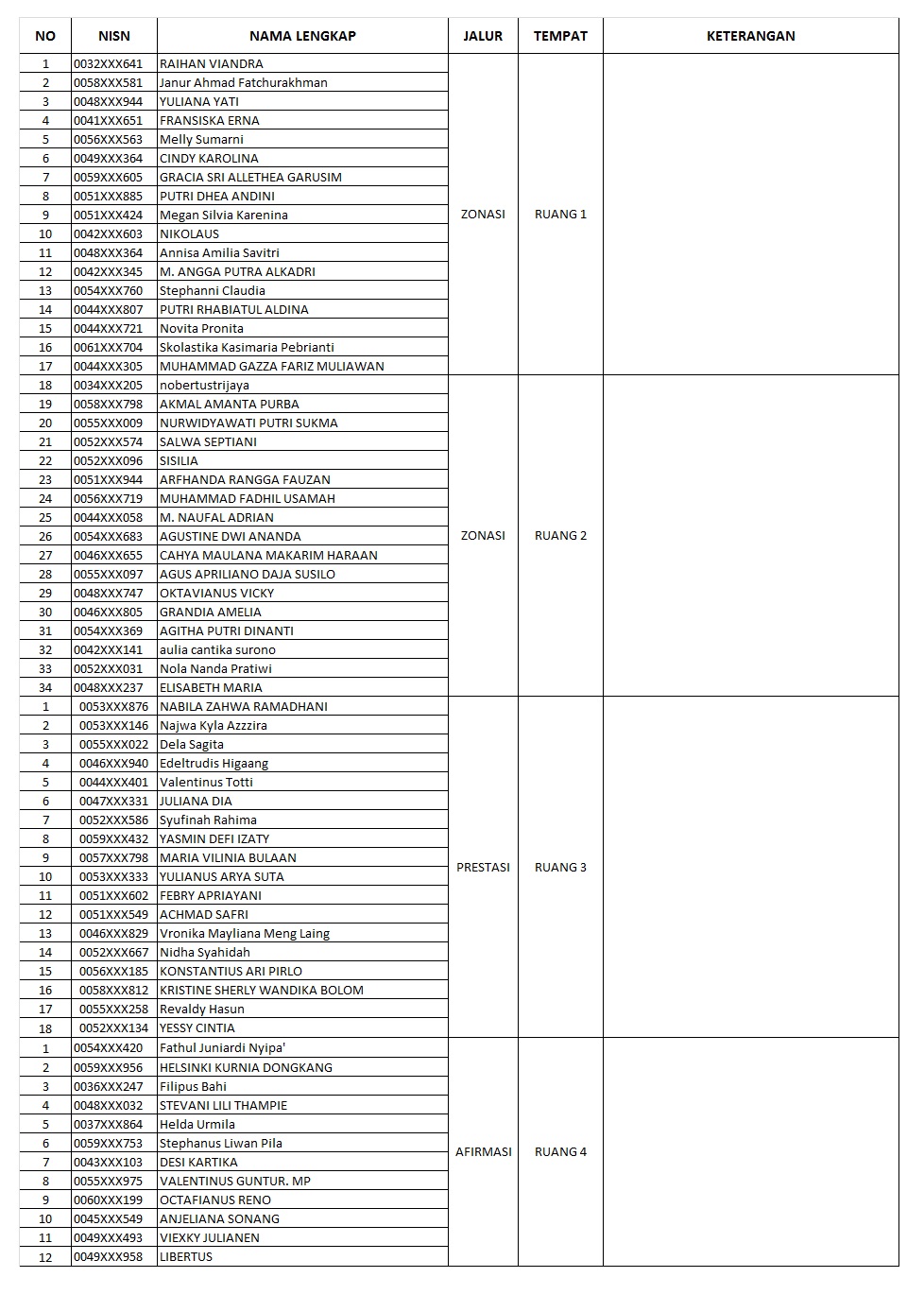 | NO | NISN | NAMA LENGKAP | JALUR | TEMPAT | KETERANGAN |
|---|---|---|---|---|---|
| 1 | 0032XXX641 | RAIHAN VIANDRA | ZONASI | RUANG 1 | |
| 2 | 0058XXX581 | Janur Ahmad Fatchurakhman | | | |
| 3 | 0048XXX944 | YULIANA YATI | | | |
| 4 | 0041XXX651 | FRANSISKA ERNA | | | |
| 5 | 0056XXX563 | Melly Sumarni | | | |
| 6 | 0049XXX364 | CINDY KAROLINA | | | |
| 7 | 0059XXX605 | GRACIA SRI ALLETHEA GARUSIM | | | |
| 8 | 0051XXX885 | PUTRI DHEA ANDINI | | | |
| 9 | 0051XXX424 | Megan Silvia Karenina | | | |
| 10 | 0042XXX603 | NIKOLAUS | | | |
| 11 | 0048XXX364 | Annisa Amilia Savitri | | | |
| 12 | 0042XXX345 | M. ANGGA PUTRA ALKADRI | | | |
| 13 | 0054XXX760 | Stephanni Claudia | | | |
| 14 | 0044XXX807 | PUTRI RHABIATUL ALDINA | | | |
| 15 | 0044XXX721 | Novita Pronita | | | |
| 16 | 0061XXX704 | Skolastika Kasimaria Pebrianti | | | |
| 17 | 0044XXX305 | MUHAMMAD GAZZA FARIZ MULIAWAN | | | |
| 18 | 0034XXX205 | nobertustrijaya | ZONASI | RUANG 2 | |
| 19 | 0058XXX798 | AKMAL AMANTA PURBA | | | |
| 20 | 0055XXX009 | NURWIDYAWATI PUTRI SUKMA | | | |
| 21 | 0052XXX574 | SALWA SEPTIANI | | | |
| 22 | 0052XXX096 | SISILIA | | | |
| 23 | 0051XXX944 | ARFHANDA RANGGA FAUZAN | | | |
| 24 | 0056XXX719 | MUHAMMAD FADHIL USAMAH | | | |
| 25 | 0044XXX058 | M. NAUFAL ADRIAN | | | |
| 26 | 0054XXX683 | AGUSTINE DWI ANANDA | | | |
| 27 | 0046XXX655 | CAHYA MAULANA MAKARIM HARAAN | | | |
| 28 | 0055XXX097 | AGUS APRILIANO DAJA SUSILO | | | |
| 29 | 0048XXX747 | OKTAVIANUS VICKY | | | |
| 30 | 0046XXX805 | GRANDIA AMELIA | | | |
| 31 | 0054XXX369 | AGITHA PUTRI DINANTI | | | |
| 32 | 0042XXX141 | aulia cantika surono | | | |
| 33 | 0052XXX031 | Nola Nanda Pratiwi | | | |
| 34 | 0048XXX237 | ELISABETH MARIA | | | |
| 1 | 0053XXX876 | NABILA ZAHWA RAMADHANI | PRESTASI | RUANG 3 | |
| 2 | 0053XXX146 | Najwa Kyla Azzzira | | | |
| 3 | 0055XXX022 | Dela Sagita | | | |
| 4 | 0046XXX940 | Edeltrudis Higaang | | | |
| 5 | 0044XXX401 | Valentinus Totti | | | |
| 6 | 0047XXX331 | JULIANA DIA | | | |
| 7 | 0052XXX586 | Syufinah Rahima | | | |
| 8 | 0059XXX432 | YASMIN DEFI IZATY | | | |
| 9 | 0057XXX798 | MARIA VILINIA BULAAN | | | |
| 10 | 0053XXX333 | YULIANUS ARYA SUTA | | | |
| 11 | 0051XXX602 | FEBRY APRIAYANI | | | |
| 12 | 0051XXX549 | ACHMAD SAFRI | | | |
| 13 | 0046XXX829 | Vronika Mayliana Meng Laing | | | |
| 14 | 0052XXX667 | Nidha Syahidah | | | |
| 15 | 0056XXX185 | KONSTANTIUS ARI PIRLO | | | |
| 16 | 0058XXX812 | KRISTINE SHERLY WANDIKA BOLOM | | | |
| 17 | 0055XXX258 | Revaldy Hasun | | | |
| 18 | 0052XXX134 | YESSY CINTIA | | | |
| 1 | 0054XXX420 | Fathul Juniardi Nyipa' | AFIRMASI | RUANG 4 | |
| 2 | 0059XXX956 | HELSINKI KURNIA DONGKANG | | | |
| 3 | 0036XXX247 | Filipus Bahi | | | |
| 4 | 0048XXX032 | STEVANI LILI THAMPIE | | | |
| 5 | 0037XXX864 | Helda Urmila | | | |
| 6 | 0059XXX753 | Stephanus Liwan Pila | | | |
| 7 | 0043XXX103 | DESI KARTIKA | | | |
| 8 | 0055XXX975 | VALENTINUS GUNTUR. MP | | | |
| 9 | 0060XXX199 | OCTAFIANUS RENO | | | |
| 10 | 0045XXX549 | ANJELIANA SONANG | | | |
| 11 | 0049XXX493 | VIEXKY JULIANEN | | | |
| 12 | 0049XXX958 | LIBERTUS | | | |